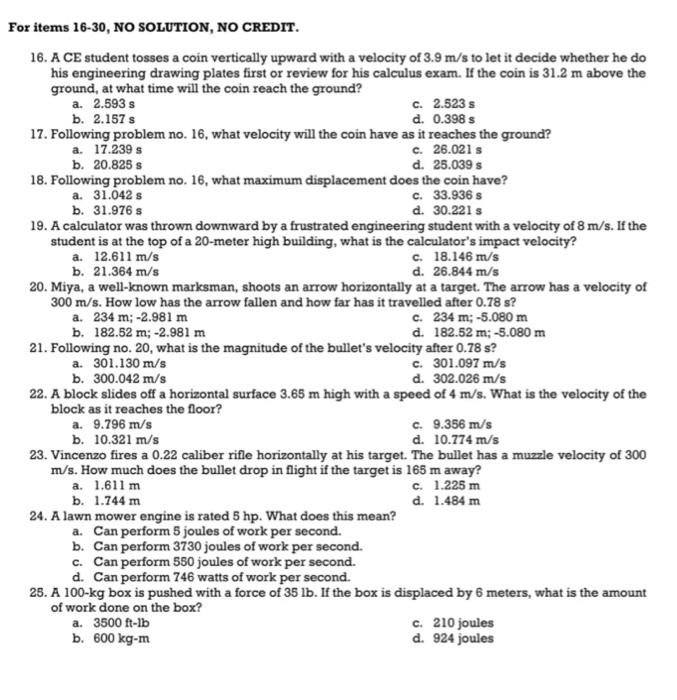 For items 16-30, NO SOLUTION, NO CREDIT.

16. A CE student tosses a coin vertically upward with a velocity of 3.9 m/s to let it decide whether he do his engineering drawing plates first or review for his calculus exam. If the coin is 31.2 m above the ground, at what time will the coin reach the ground?
a. 2.593 s
b. 2.157 s
c. 2.523 s
d. 0.398 s

17. Following problem no. 16, what velocity will the coin have as it reaches the ground?
a. 17.239 s
b. 20.825 s
c. 26.021 s
d. 25.039 s

18. Following problem no. 16, what maximum displacement does the coin have?
a. 31.042 s
b. 31.976 s
c. 33.936 s
d. 30.221 s

19. A calculator was thrown downward by a frustrated engineering student with a velocity of 8 m/s. If the student is at the top of a 20-meter high building, what is the calculator's impact velocity?
a. 12.611 m/s
b. 21.364 m/s
c. 18.146 m/s
d. 26.844 m/s

20. Miya, a well-known marksman, shoots an arrow horizontally at a target. The arrow has a velocity of 300 m/s. How low has the arrow fallen and how far has it travelled after 0.78 s?
a. 234 m; -2.981 m
b. 182.52 m; -2.981 m
c. 234 m; -5.080 m
d. 182.52 m; -5.080 m

21. Following no. 20, what is the magnitude of the bullet's velocity after 0.78 s?
a. 301.130 m/s
b. 300.042 m/s
c. 301.097 m/s
d. 302.026 m/s

22. A block slides off a horizontal surface 3.65 m high with a speed of 4 m/s. What is the velocity of the block as it reaches the floor?
a. 9.796 m/s
b. 10.321 m/s
c. 9.356 m/s
d. 10.774 m/s

23. Vincenzo fires a 0.22 caliber rifle horizontally at his target. The bullet has a muzzle velocity of 300 m/s. How much does the bullet drop in flight if the target is 165 m away?
a. 1.611 m
b. 1.744 m
c. 1.225 m
d. 1.484 m

24. A lawn mower engine is rated 5 hp. What does this mean?
a. Can perform 5 joules of work per second.
b. Can perform 3730 joules of work per second.
c. Can perform 550 joules of work per second.
d. Can perform 746 watts of work per second.

25. A 100-kg box is pushed with a force of 35 lb. If the box is displaced by 6 meters, what is the amount of work done on the box?
a. 3500 ft-lb
b. 600 kg-m
c. 210 joules
d. 924 joules